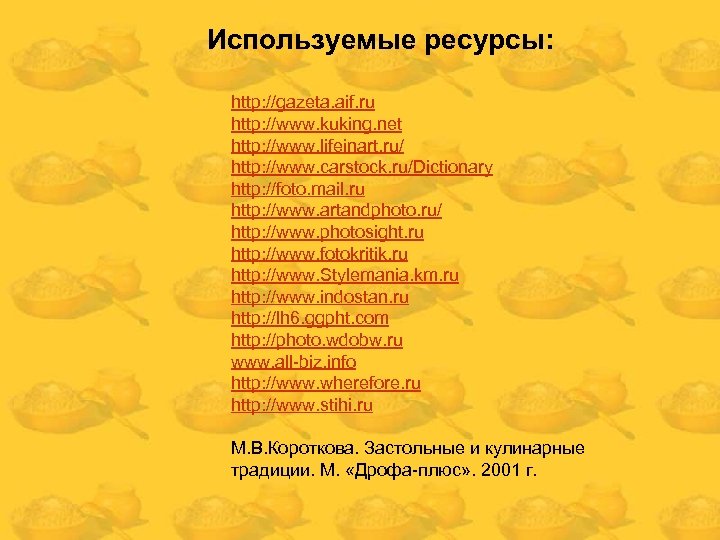 Используемые ресурсы:

http://gazeta.aif.ru
http://www.kuking.net
http://www.lifeinart.ru/
http://www.carstock.ru/Dictionary
http://foto.mail.ru
http://www.artandphoto.ru/
http://www.photosight.ru
http://www.fotokritik.ru
http://www.Stylemania.km.ru
http://www.indostan.ru
http://lh6.ggpht.com
http://photo.wdobw.ru
www.all-biz.info
http://www.wherefore.ru
http://www.stihi.ru

М.В.Короткова. Застольные и кулинарные традиции. М. «Дрофа-плюс». 2001 г.